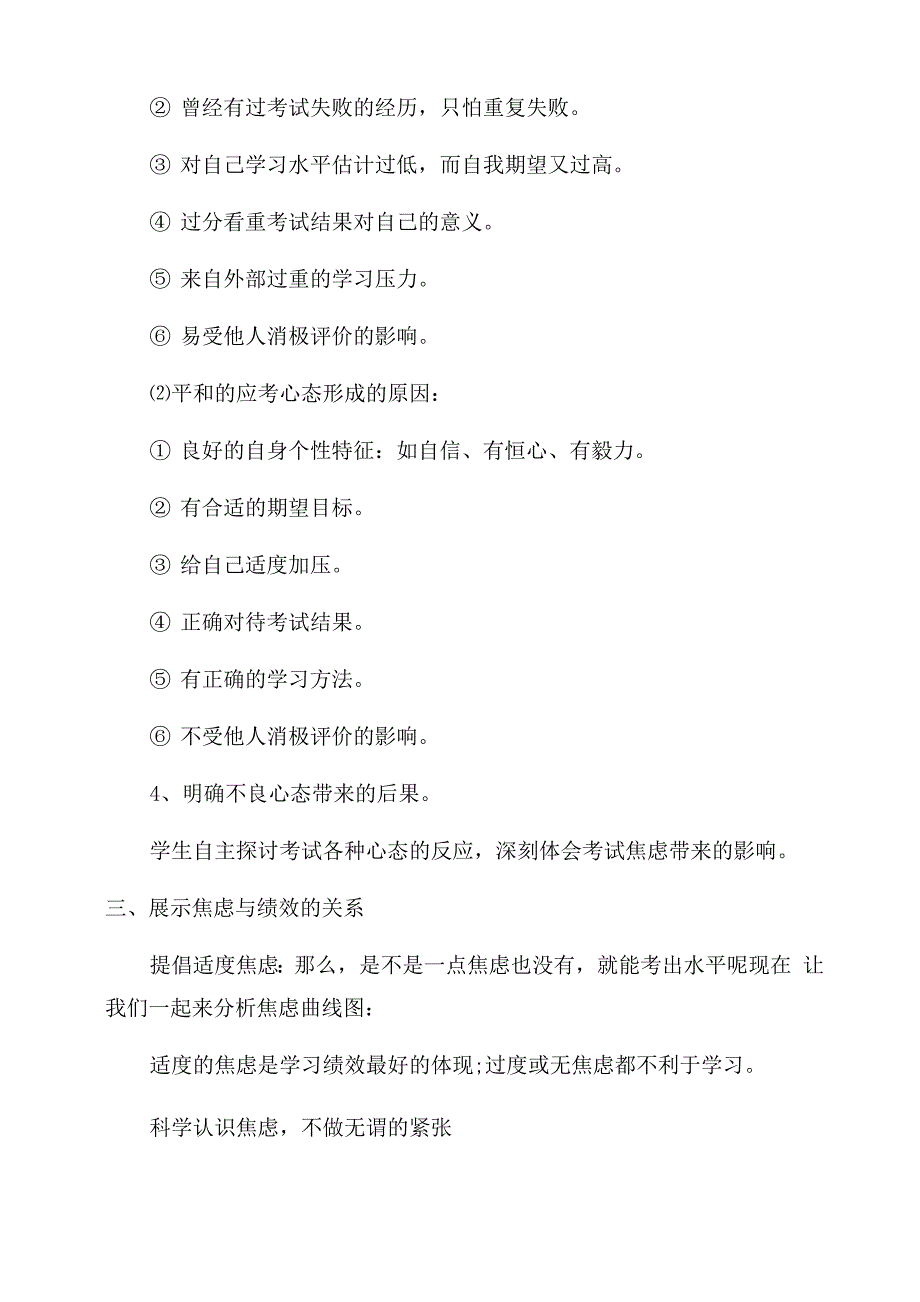 ② 曾经有过考试失败的经历，只怕重复失败。

③ 对自己学习水平估计过低，而自我期望又过高。

④ 过分看重考试结果对自己的意义。

⑤ 来自外部过重的学习压力。

⑥ 易受他人消极评价的影响。

⑵平和的应考心态形成的原因：

① 良好的自身个性特征：如自信、有恒心、有毅力。

② 有合适的期望目标。

③ 给自己适度加压。

④ 正确对待考试结果。

⑤ 有正确的学习方法。

⑥ 不受他人消极评价的影响。

4、明确不良心态带来的后果。

学生自主探讨考试各种心态的反应，深刻体会考试焦虑带来的影响。

三、展示焦虑与绩效的关系

提倡适度焦虑：那么，是不是一点焦虑也没有，就能考出水平呢现在 让我们一起来分析焦虑曲线图：

适度的焦虑是学习绩效最好的体现;过度或无焦虑都不利于学习。

科学认识焦虑，不做无谓的紧张